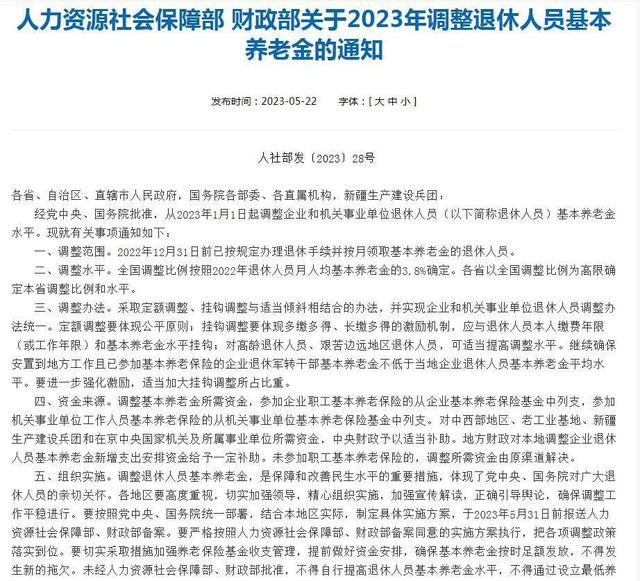 人力资源社会保障部 财政部关于2023年调整退休人员基本养老金的通知

发布时间：2023-05-22　　字体：[ 大 中 小 ]

人社部发〔2023〕28号

各省、自治区、直辖市人民政府，国务院各部委、各直属机构，新疆生产建设兵团：

经党中央、国务院批准，从2023年1月1日起调整企业和机关事业单位退休人员（以下简称退休人员）基本养老金水平。现就有关事项通知如下：

一、调整范围。2022年12月31日前已按规定办理退休手续并按月领取基本养老金的退休人员。

二、调整水平。全国调整比例按照2022年退休人员月人均基本养老金的3.8%确定。各省以全国调整比例为高限确定本省调整比例和水平。

三、调整办法。采取定额调整、挂钩调整与适当倾斜相结合的办法，并实现企业和机关事业单位退休人员调整办法统一。定额调整要体现公平原则；挂钩调整要体现多缴多得、长缴多得的激励机制，应与退休人员本人缴费年限（或工作年限）和基本养老金水平挂钩；对高龄退休人员、艰苦边远地区退休人员，可适当提高调整水平。继续确保安置到地方工作且已参加基本养老保险的企业退休军转干部基本养老金不低于当地企业退休人员基本养老金平均水平。要进一步强化激励，适当加大挂钩调整所占比重。

四、资金来源。调整基本养老金所需资金，参加企业职工基本养老保险的从企业基本养老保险基金中列支，参加机关事业单位工作人员基本养老保险的从机关事业单位基本养老保险基金中列支。对中西部地区、老工业基地、新疆生产建设兵团和在京中央国家机关及所属事业单位所需资金，中央财政予以适当补助。地方财政对本地调整企业退休人员基本养老金新增支出安排资金给予一定补助。未参加职工基本养老保险的，调整所需资金由原渠道解决。

五、组织实施。调整退休人员基本养老金，是保障和改善民生水平的重要措施，体现了党中央、国务院对广大退休人员的亲切关怀。各地区要高度重视，切实加强领导，精心组织实施，加强宣传解读，正确引导舆论，确保调整工作平稳进行。要按照党中央、国务院统一部署，结合本地区实际，制定具体实施方案，于2023年5月31日前报送人力资源社会保障部、财政部备案。要严格按照人力资源社会保障部、财政部备案同意的实施方案执行，把各项调整政策落实到位。要切实采取措施加强养老保险基金收支管理，提前做好资金安排，确保基本养老金按时足额发放，不得发生新的拖欠。未经人力资源社会保障部、财政部批准，不得自行提高退休人员基本养老金水平，不得通过设立最低养